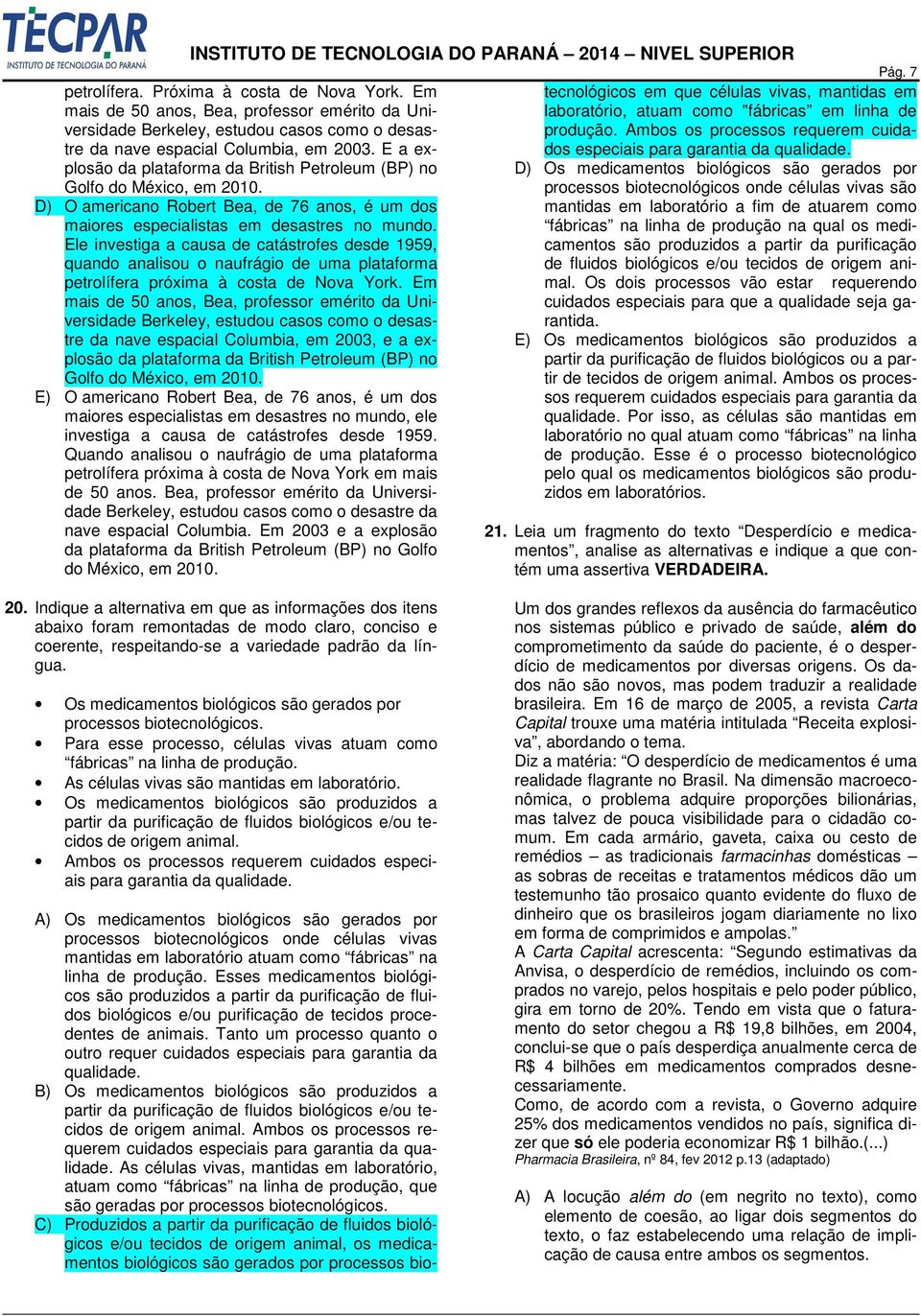 TECPAR
INSTITUTO DE TECNOLOGIA DO PARANÁ

INSTITUTO DE TECNOLOGIA DO PARANÁ – 2014 – NIVEL SUPERIOR

Pág. 7

petrolífera. Próxima à costa de Nova York. Em mais de 50 anos, Bea, professor emérito da Universidade Berkeley, estudou casos como o desastre da nave espacial Columbia, em 2003. E a explosão da plataforma da British Petroleum (BP) no Golfo do México, em 2010.

D) O americano Robert Bea, de 76 anos, é um dos maiores especialistas em desastres no mundo. Ele investiga a causa de catástrofes desde 1959, quando analisou o naufrágio de uma plataforma petrolífera próxima à costa de Nova York. Em mais de 50 anos, Bea, professor emérito da Universidade Berkeley, estudou casos como o desastre da nave espacial Columbia, em 2003, e a explosão da plataforma da British Petroleum (BP) no Golfo do México, em 2010.

E) O americano Robert Bea, de 76 anos, é um dos maiores especialistas em desastres no mundo, ele investiga a causa de catástrofes desde 1959. Quando analisou o naufrágio de uma plataforma petrolífera próxima à costa de Nova York em mais de 50 anos. Bea, professor emérito da Universidade Berkeley, estudou casos como o desastre da nave espacial Columbia. Em 2003 e a explosão da plataforma da British Petroleum (BP) no Golfo do México, em 2010.

20. Indique a alternativa em que as informações dos itens abaixo foram remontadas de modo claro, conciso e coerente, respeitando-se a variedade padrão da língua.

• Os medicamentos biológicos são gerados por processos biotecnológicos.
• Para esse processo, células vivas atuam como “fábricas” na linha de produção.
• As células vivas são mantidas em laboratório.
• Os medicamentos biológicos são produzidos a partir da purificação de fluidos biológicos e/ou tecidos de origem animal.
• Ambos os processos requerem cuidados especiais para garantia da qualidade.

A) Os medicamentos biológicos são gerados por processos biotecnológicos onde células vivas mantidas em laboratório atuam como “fábricas” na linha de produção. Esses medicamentos biológicos são produzidos a partir da purificação de fluidos biológicos e/ou purificação de tecidos procedentes de animais. Tanto um processo quanto o outro requer cuidados especiais para garantia da qualidade.

B) Os medicamentos biológicos são produzidos a partir da purificação de fluidos biológicos e/ou tecidos de origem animal. Ambos os processos requerem cuidados especiais para garantia da qualidade. As células vivas, mantidas em laboratório, atuam como “fábricas” na linha de produção, que são geradas por processos biotecnológicos.

C) Produzidos a partir da purificação de fluidos biológicos e/ou tecidos de origem animal, os medicamentos biológicos são gerados por processos biotecnológicos em que células vivas, mantidas em laboratório, atuam como "fábricas" em linha de produção. Ambos os processos requerem cuidados especiais para garantia da qualidade.

D) Os medicamentos biológicos são gerados por processos biotecnológicos onde células vivas são mantidas em laboratório a fim de atuarem como “fábricas” na linha de produção na qual os medicamentos são produzidos a partir da purificação de fluidos biológicos e/ou tecidos de origem animal. Os dois processos vão estar requerendo cuidados especiais para que a qualidade seja garantida.

E) Os medicamentos biológicos são produzidos a partir da purificação de fluidos biológicos ou a partir de tecidos de origem animal. Ambos os processos requerem cuidados especiais para garantia da qualidade. Por isso, as células são mantidas em laboratório no qual atuam como “fábricas” na linha de produção. Esse é o processo biotecnológico pelo qual os medicamentos biológicos são produzidos em laboratórios.

21. Leia um fragmento do texto “Desperdício e medicamentos”, analise as alternativas e indique a que contém uma assertiva VERDADEIRA.

Um dos grandes reflexos da ausência do farmacêutico nos sistemas público e privado de saúde, além do comprometimento da saúde do paciente, é o desperdício de medicamentos por diversas origens. Os dados não são novos, mas podem traduzir a realidade brasileira. Em 16 de março de 2005, a revista Carta Capital trouxe uma matéria intitulada “Receita explosiva”, abordando o tema.
Diz a matéria: “O desperdício de medicamentos é uma realidade flagrante no Brasil. Na dimensão macroeconômica, o problema adquire proporções bilionárias, mas talvez de pouca visibilidade para o cidadão comum. Em cada armário, gaveta, caixa ou cesto de remédios – as tradicionais farmacinhas domésticas – as sobras de receitas e tratamentos médicos dão um testemunho tão prosaico quanto evidente do fluxo de dinheiro que os brasileiros jogam diariamente no lixo em forma de comprimidos e ampolas.”
A Carta Capital acrescenta: “Segundo estimativas da Anvisa, o desperdício de remédios, incluindo os comprados no varejo, pelos hospitais e pelo poder público, gira em torno de 20%. Tendo em vista que o faturamento do setor chegou a R$ 19,8 bilhões, em 2004, conclui-se que o país desperdiça anualmente cerca de R$ 4 bilhões em medicamentos comprados desnecessariamente.
Como, de acordo com a revista, o Governo adquire 25% dos medicamentos vendidos no país, significa dizer que só ele poderia economizar R$ 1 bilhão.(...)
Pharmacia Brasileira, nº 84, fev 2012 p.13 (adaptado)

A) A locução além do (em negrito no texto), como elemento de coesão, ao ligar dois segmentos do texto, o faz estabelecendo uma relação de implicação de causa entre ambos os segmentos.